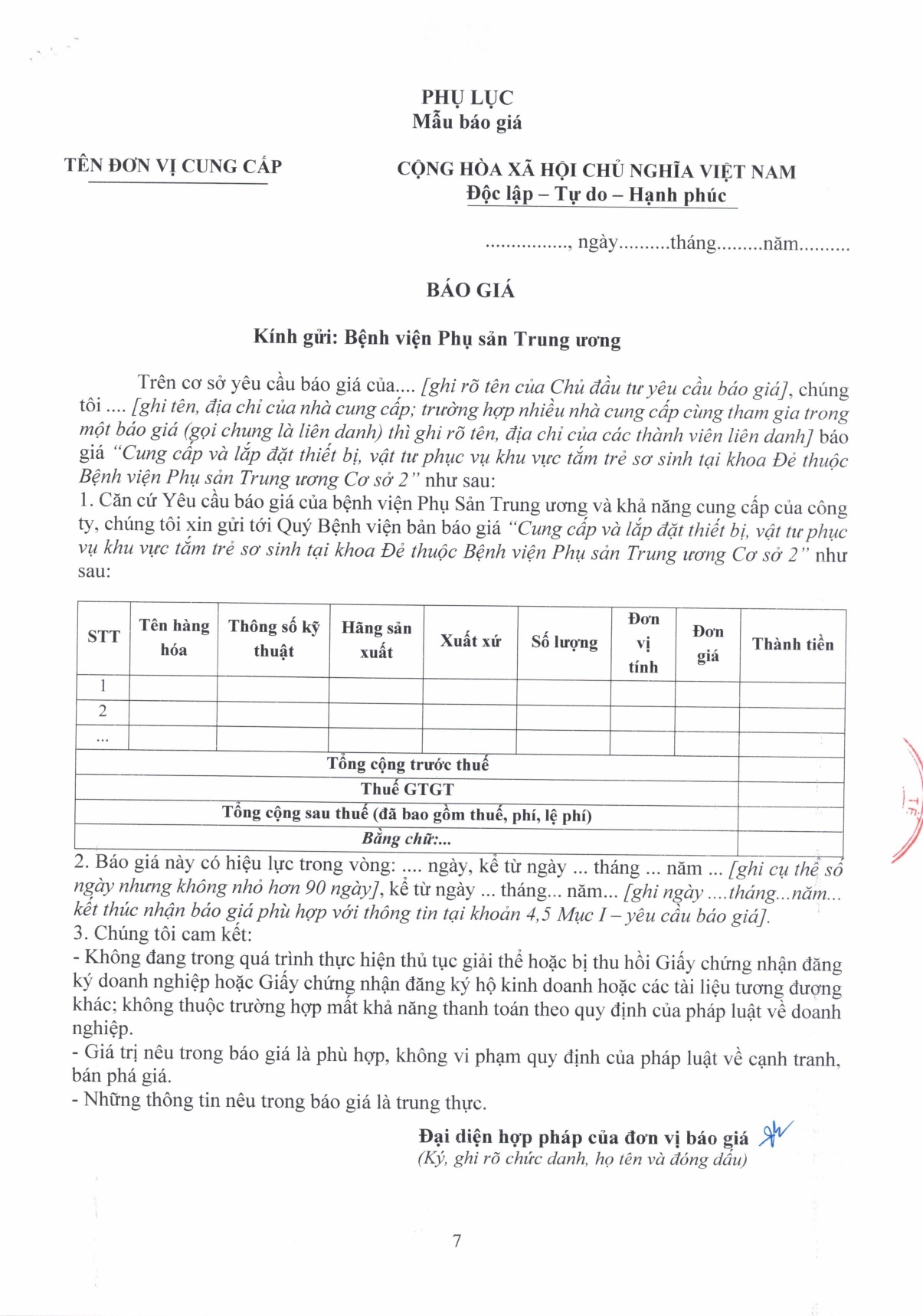 PHỤ LỤC
Mẫu báo giá

TÊN ĐƠN VỊ CUNG CẤP

CỘNG HÒA XÃ HỘI CHỦ NGHĨA VIỆT NAM
Độc lập – Tự do – Hạnh phúc

................, ngày..........tháng.........năm..........

BÁO GIÁ

Kính gửi: Bệnh viện Phụ sản Trung ương

Trên cơ sở yêu cầu báo giá của.... [ghi rõ tên của Chủ đầu tư yêu cầu báo giá], chúng tôi .... [ghi tên, địa chỉ của nhà cung cấp; trường hợp nhiều nhà cung cấp cùng tham gia trong một báo giá (gọi chung là liên danh) thì ghi rõ tên, địa chỉ của các thành viên liên danh] báo giá "Cung cấp và lắp đặt thiết bị, vật tư phục vụ khu vực tắm trẻ sơ sinh tại khoa Đẻ thuộc Bệnh viện Phụ sản Trung ương Cơ sở 2" như sau:
1. Căn cứ Yêu cầu báo giá của bệnh viện Phụ Sản Trung ương và khả năng cung cấp của công ty, chúng tôi xin gửi tới Quý Bệnh viện bản báo giá "Cung cấp và lắp đặt thiết bị, vật tư phục vụ khu vực tắm trẻ sơ sinh tại khoa Đẻ thuộc Bệnh viện Phụ sản Trung ương Cơ sở 2" như sau:

| STT | Tên hàng hóa | Thông số kỹ thuật | Hãng sản xuất | Xuất xứ | Số lượng | Đơn vị tính | Đơn giá | Thành tiền |
|---|---|---|---|---|---|---|---|---|
| 1 | | | | | | | | |
| 2 | | | | | | | | |
| ... | | | | | | | | |
| Tổng cộng trước thuế | | | | | | | | |
| Thuế GTGT | | | | | | | | |
| Tổng cộng sau thuế (đã bao gồm thuế, phí, lệ phí) | | | | | | | | |
| Bằng chữ:... | | | | | | | | |

2. Báo giá này có hiệu lực trong vòng: .... ngày, kể từ ngày ... tháng ... năm ... [ghi cụ thể số ngày nhưng không nhỏ hơn 90 ngày], kể từ ngày ... tháng... năm... [ghi ngày ....tháng...năm... kết thúc nhận báo giá phù hợp với thông tin tại khoản 4,5 Mục I – yêu cầu báo giá].
3. Chúng tôi cam kết:
- Không đang trong quá trình thực hiện thủ tục giải thể hoặc bị thu hồi Giấy chứng nhận đăng ký doanh nghiệp hoặc Giấy chứng nhận đăng ký hộ kinh doanh hoặc các tài liệu tương đương khác; không thuộc trường hợp mất khả năng thanh toán theo quy định của pháp luật về doanh nghiệp.
- Giá trị nêu trong báo giá là phù hợp, không vi phạm quy định của pháp luật về cạnh tranh, bán phá giá.
- Những thông tin nêu trong báo giá là trung thực.

Đại diện hợp pháp của đơn vị báo giá
(Ký, ghi rõ chức danh, họ tên và đóng dấu)

7